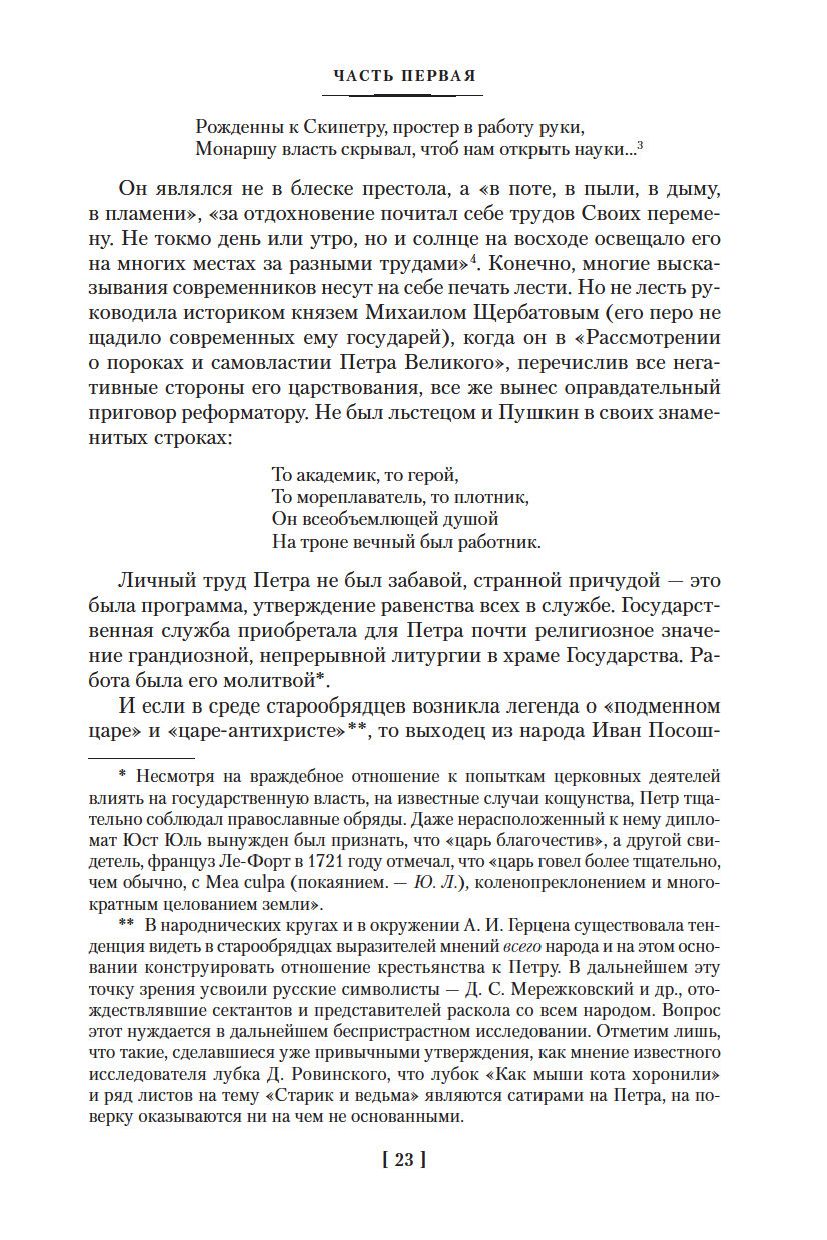 ЧАСТЬ ПЕРВАЯ

Рожденны к Скипетру, простер в работу руки,
Монаршу власть скрывал, чтоб нам открыть науки...$^3$

Он являлся не в блеске престола, а «в поте, в пыли, в дыму, в пламени», «за отдохновение почитал себе трудов Своих перемену. Не токмо день или утро, но и солнце на восходе освещало его на многих местах за разными трудами»$^4$. Конечно, многие высказывания современников несут на себе печать лести. Но не лесть руководила историком князем Михаилом Щербатовым (его перо не щадило современных ему государей), когда он в «Рассмотрении о пороках и самовластии Петра Великого», перечислив все негативные стороны его царствования, все же вынес оправдательный приговор реформатору. Не был льстецом и Пушкин в своих знаменитых строках:

То академик, то герой,
То мореплаватель, то плотник,
Он всеобъемлющей душой
На троне вечный был работник.

Личный труд Петра не был забавой, странной причудой — это была программа, утверждение равенства всех в службе. Государственная служба приобретала для Петра почти религиозное значение грандиозной, непрерывной литургии в храме Государства. Работа была его молитвой*.

И если в среде старообрядцев возникла легенда о «подменном царе» и «царе-антихристе»**, то выходец из народа Иван Посош-

* Несмотря на враждебное отношение к попыткам церковных деятелей влиять на государственную власть, на известные случаи кощунства, Петр тщательно соблюдал православные обряды. Даже нерасположенный к нему дипломат Юст Юль вынужден был признать, что «царь благочестив», а другой свидетель, француз Ле-Форт в 1721 году отмечал, что «царь говел более тщательно, чем обычно, с Mea culpa (покаянием. — Ю. Л.), коленопреклонением и многократным целованием земли».

** В народнических кругах и в окружении А. И. Герцена существовала тенденция видеть в старообрядцах выразителей мнений всего народа и на этом основании конструировать отношение крестьянства к Петру. В дальнейшем эту точку зрения усвоили русские символисты — Д. С. Мережковский и др., отождествлявшие сектантов и представителей раскола со всем народом. Вопрос этот нуждается в дальнейшем беспристрастном исследовании. Отметим лишь, что такие, сделавшиеся уже привычными утверждения, как мнение известного исследователя лубка Д. Ровинского, что лубок «Как мыши кота хоронили» и ряд листов на тему «Старик и ведьма» являются сатирами на Петра, на поверку оказываются ни на чем не основанными.

[ 23 ]